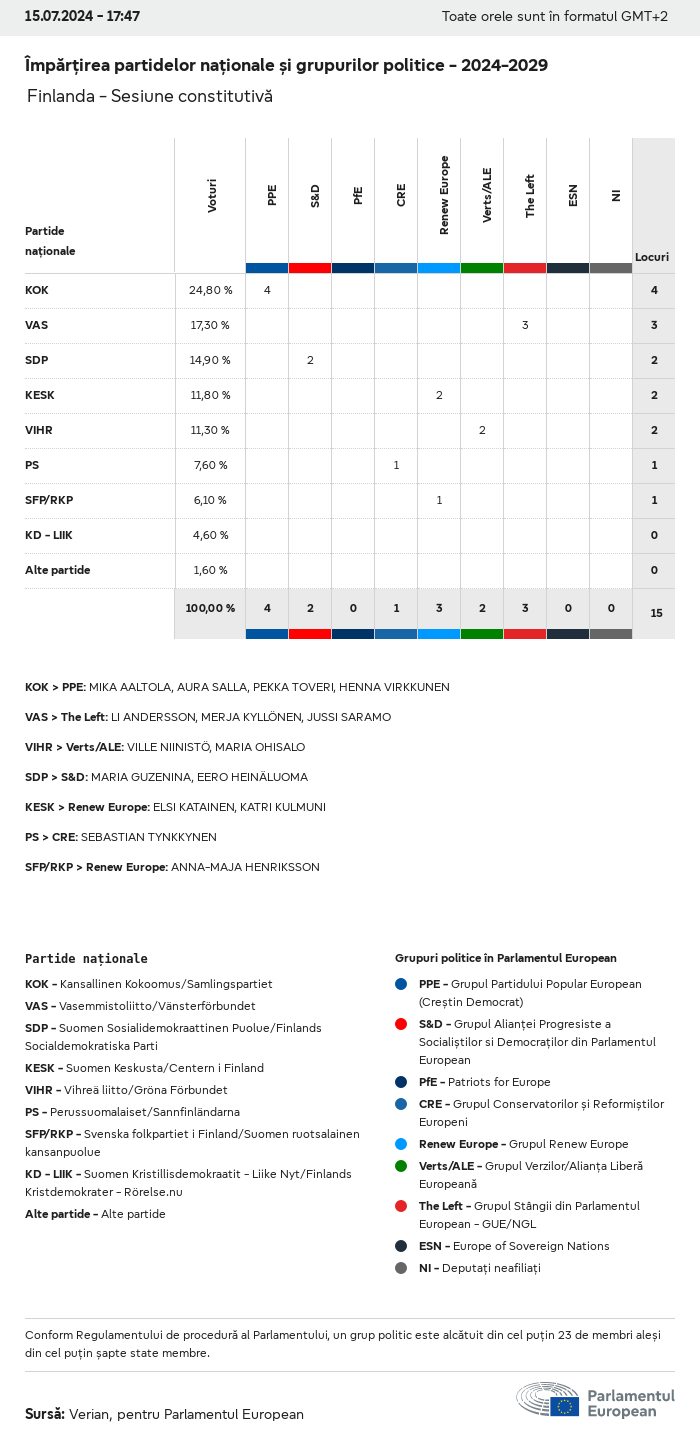 15.07.2024 - 17:47

Toate orele sunt în formatul GMT+2

Împărțirea partidelor naționale și grupurilor politice - 2024-2029

Finlanda - Sesiune constitutivă

| Partide naționale | Voturi | PPE | S&D | PfE | CRE | Renew Europe | Verts/ALE | The Left | ESN | NI | Locuri |
|---|---|---|---|---|---|---|---|---|---|---|---|
| KOK | 24,80 % | 4 | | | | | | | | | 4 |
| VAS | 17,30 % | | | | | | | 3 | | | 3 |
| SDP | 14,90 % | | 2 | | | | | | | | 2 |
| KESK | 11,80 % | | | | | 2 | | | | | 2 |
| VIHR | 11,30 % | | | | | | 2 | | | | 2 |
| PS | 7,60 % | | | | 1 | | | | | | 1 |
| SFP/RKP | 6,10 % | | | | | 1 | | | | | 1 |
| KD - LIIK | 4,60 % | | | | | | | | | | 0 |
| Alte partide | 1,60 % | | | | | | | | | | 0 |
| | 100,00 % | 4 | 2 | 0 | 1 | 3 | 2 | 3 | 0 | 0 | 15 |

KOK > PPE: MIKA AALTOLA, AURA SALLA, PEKKA TOVERI, HENNA VIRKKUNEN

VAS > The Left: LI ANDERSSON, MERJA KYLLÖNEN, JUSSI SARAMO

VIHR > Verts/ALE: VILLE NIINISTÖ, MARIA OHISALO

SDP > S&D: MARIA GUZENINA, EERO HEINÄLUOMA

KESK > Renew Europe: ELSI KATAINEN, KATRI KULMUNI

PS > CRE: SEBASTIAN TYNKKYNEN

SFP/RKP > Renew Europe: ANNA-MAJA HENRIKSSON

Partide naționale

KOK - Kansallinen Kokoomus/Samlingspartiet

VAS - Vasemmistoliitto/Vänsterförbundet

SDP - Suomen Sosialidemokraattinen Puolue/Finlands Socialdemokratiska Parti

KESK - Suomen Keskusta/Centern i Finland

VIHR - Vihreä liitto/Gröna Förbundet

PS - Perussuomalaiset/Sannfinländarna

SFP/RKP - Svenska folkpartiet i Finland/Suomen ruotsalainen kansanpuolue

KD - LIIK - Suomen Kristillisdemokraatit - Liike Nyt/Finlands Kristdemokrater - Rörelse.nu

Alte partide - Alte partide

Grupuri politice în Parlamentul European

PPE - Grupul Partidului Popular European (Creștin Democrat)

S&D - Grupul Alianței Progresiste a Socialiștilor si Democraților din Parlamentul European

PfE - Patriots for Europe

CRE - Grupul Conservatorilor și Reformiștilor Europeni

Renew Europe - Grupul Renew Europe

Verts/ALE - Grupul Verzilor/Alianța Liberă Europeană

The Left - Grupul Stângii din Parlamentul European - GUE/NGL

ESN - Europe of Sovereign Nations

NI - Deputați neafiliați

Conform Regulamentului de procedură al Parlamentului, un grup politic este alcătuit din cel puțin 23 de membri aleși din cel puțin șapte state membre.

Sursă: Verian, pentru Parlamentul European

Parlamentul European